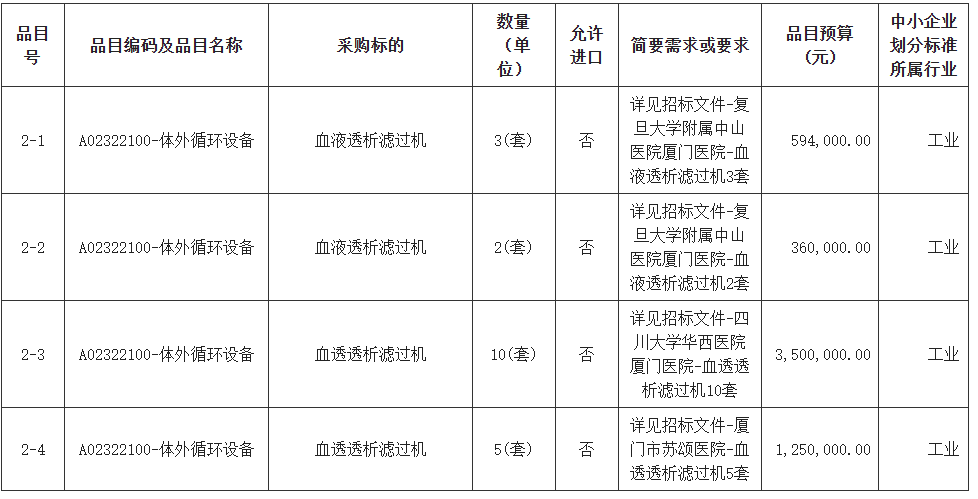 | 品目号 | 品目编码及品目名称 | 采购标的 | 数量（单位） | 允许进口 | 简要需求或要求 | 品目预算（元） | 中小企业划分标准所属行业 |
|---|---|---|---|---|---|---|---|
| 2-1 | A02322100-体外循环设备 | 血液透析滤过机 | 3(套) | 否 | 详见招标文件-复旦大学附属中山医院厦门医院-血液透析滤过机3套 | 594,000.00 | 工业 |
| 2-2 | A02322100-体外循环设备 | 血液透析滤过机 | 2(套) | 否 | 详见招标文件-复旦大学附属中山医院厦门医院-血液透析滤过机2套 | 360,000.00 | 工业 |
| 2-3 | A02322100-体外循环设备 | 血透透析滤过机 | 10(套) | 否 | 详见招标文件-四川大学华西医院厦门医院-血透透析滤过机10套 | 3,500,000.00 | 工业 |
| 2-4 | A02322100-体外循环设备 | 血透透析滤过机 | 5(套) | 否 | 详见招标文件-厦门市苏颂医院-血透透析滤过机5套 | 1,250,000.00 | 工业 |